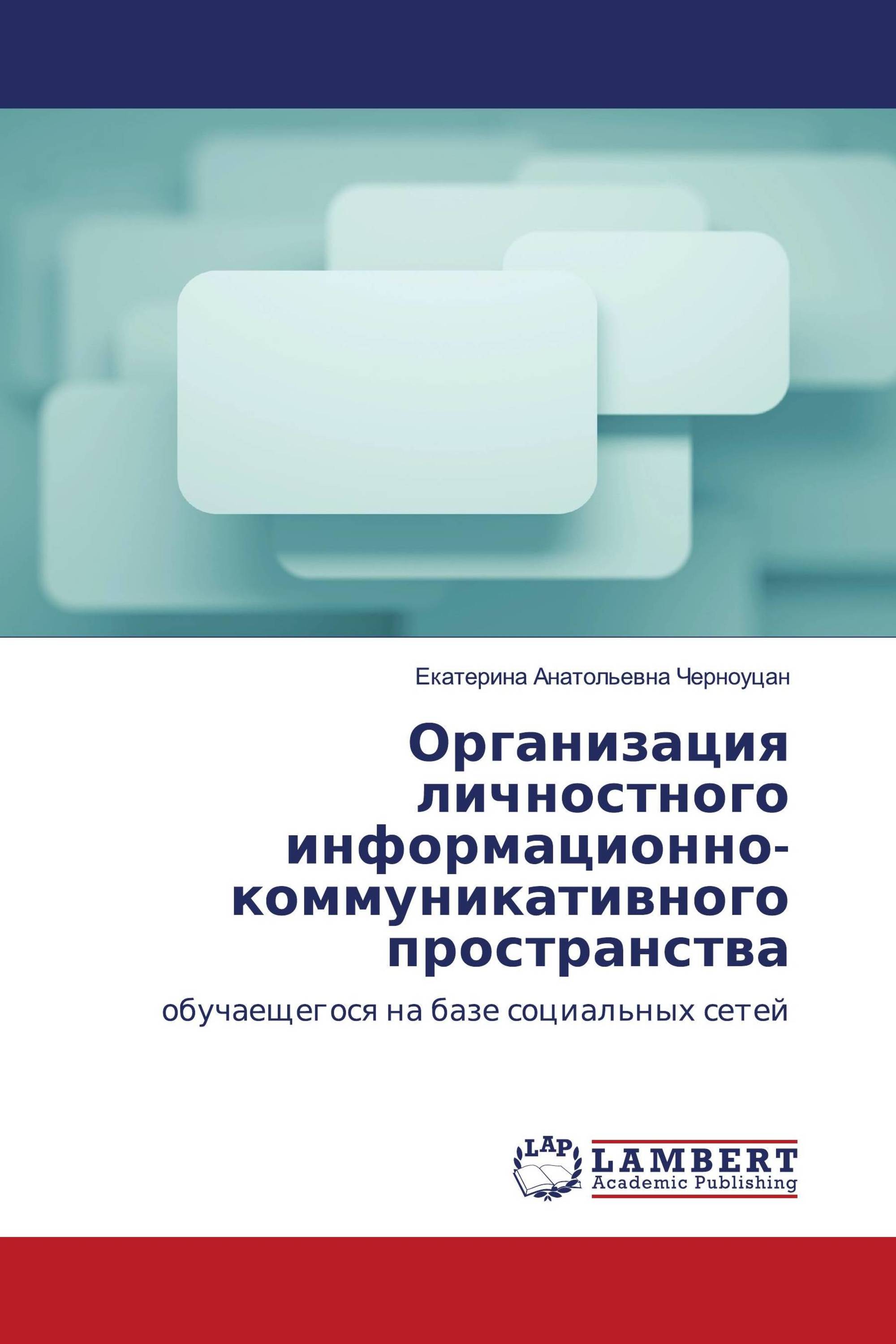 Екатерина Анатольевна Черноуцан

Организация личностного информационно-коммуникативного пространства

обучаещегося на базе социальных сетей

LAP

LAMBERT
Academic Publishing